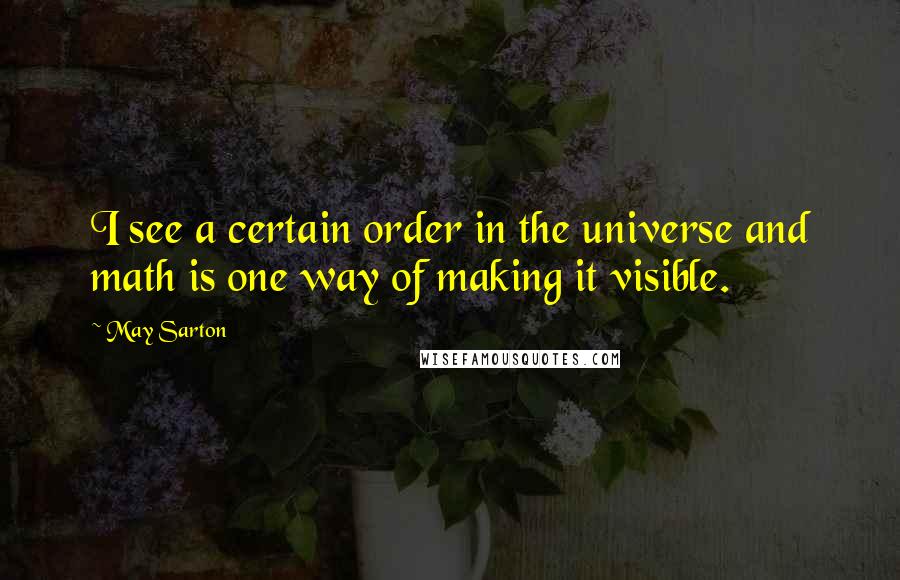 I see a certain order in the universe and math is one way of making it visible.

~ May Sarton

WISEFAMOUSQUOTES.COM